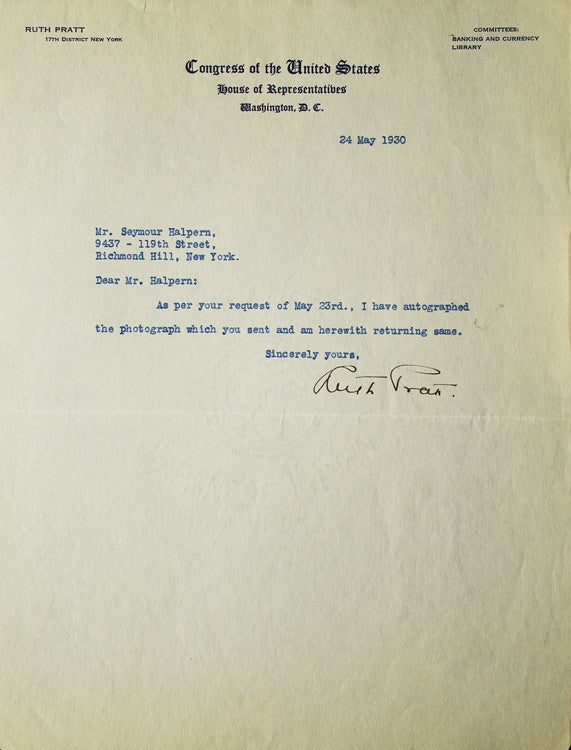 RUTH PRATT
17TH DISTRICT NEW YORK

COMMITTEES:
BANKING AND CURRENCY
LIBRARY

Congress of the United States
House of Representatives
Washington, D. C.

24 May 1930

Mr. Seymour Halpern,
9437 - 119th Street,
Richmond Hill, New York.

Dear Mr. Halpern:

As per your request of May 23rd., I have autographed the photograph which you sent and am herewith returning same.

Sincerely yours,

Ruth Pratt.